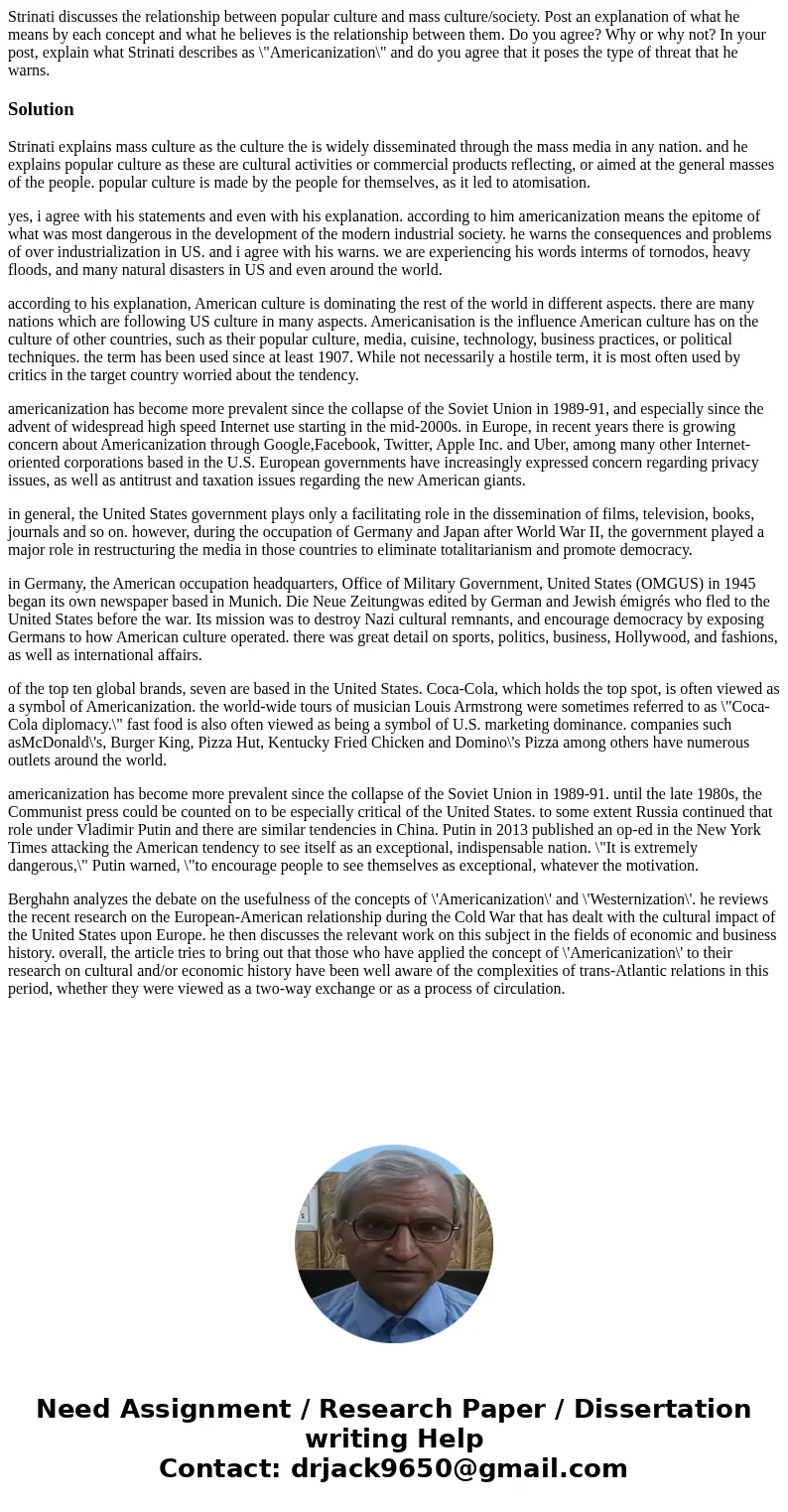 Strinati discusses the relationship between popular culture and mass culture/society. Post an explanation of what he means by each concept and what he believes is the relationship between them. Do you agree? Why or why not? In your post, explain what Strinati describes as \"Americanization\" and do you agree that it poses the type of threat that he warns.

Solution

Strinati explains mass culture as the culture the is widely disseminated through the mass media in any nation. and he explains popular culture as these are cultural activities or commercial products reflecting, or aimed at the general masses of the people. popular culture is made by the people for themselves, as it led to atomisation.

yes, i agree with his statements and even with his explanation. according to him americanization means the epitome of what was most dangerous in the development of the modern industrial society. he warns the consequences and problems of over industrialization in US. and i agree with his warns. we are experiencing his words interms of tornodos, heavy floods, and many natural disasters in US and even around the world.

according to his explanation, American culture is dominating the rest of the world in different aspects. there are many nations which are following US culture in many aspects. Americanisation is the influence American culture has on the culture of other countries, such as their popular culture, media, cuisine, technology, business practices, or political techniques. the term has been used since at least 1907. While not necessarily a hostile term, it is most often used by critics in the target country worried about the tendency.

americanization has become more prevalent since the collapse of the Soviet Union in 1989-91, and especially since the advent of widespread high speed Internet use starting in the mid-2000s. in Europe, in recent years there is growing concern about Americanization through Google,Facebook, Twitter, Apple Inc. and Uber, among many other Internet-oriented corporations based in the U.S. European governments have increasingly expressed concern regarding privacy issues, as well as antitrust and taxation issues regarding the new American giants.

in general, the United States government plays only a facilitating role in the dissemination of films, television, books, journals and so on. however, during the occupation of Germany and Japan after World War II, the government played a major role in restructuring the media in those countries to eliminate totalitarianism and promote democracy.

in Germany, the American occupation headquarters, Office of Military Government, United States (OMGUS) in 1945 began its own newspaper based in Munich. Die Neue Zeitungwas edited by German and Jewish émigrés who fled to the United States before the war. Its mission was to destroy Nazi cultural remnants, and encourage democracy by exposing Germans to how American culture operated. there was great detail on sports, politics, business, Hollywood, and fashions, as well as international affairs.

of the top ten global brands, seven are based in the United States. Coca-Cola, which holds the top spot, is often viewed as a symbol of Americanization. the world-wide tours of musician Louis Armstrong were sometimes referred to as \"Coca-Cola diplomacy.\" fast food is also often viewed as being a symbol of U.S. marketing dominance. companies such asMcDonald\'s, Burger King, Pizza Hut, Kentucky Fried Chicken and Domino\'s Pizza among others have numerous outlets around the world.

americanization has become more prevalent since the collapse of the Soviet Union in 1989-91. until the late 1980s, the Communist press could be counted on to be especially critical of the United States. to some extent Russia continued that role under Vladimir Putin and there are similar tendencies in China. Putin in 2013 published an op-ed in the New York Times attacking the American tendency to see itself as an exceptional, indispensable nation. \"It is extremely dangerous,\" Putin warned, \"to encourage people to see themselves as exceptional, whatever the motivation.

Berghahn analyzes the debate on the usefulness of the concepts of \'Americanization\' and \'Westernization\'. he reviews the recent research on the European-American relationship during the Cold War that has dealt with the cultural impact of the United States upon Europe. he then discusses the relevant work on this subject in the fields of economic and business history. overall, the article tries to bring out that those who have applied the concept of \'Americanization\' to their research on cultural and/or economic history have been well aware of the complexities of trans-Atlantic relations in this period, whether they were viewed as a two-way exchange or as a process of circulation.

Need Assignment / Research Paper / Dissertation writing Help
Contact: drjack9650@gmail.com